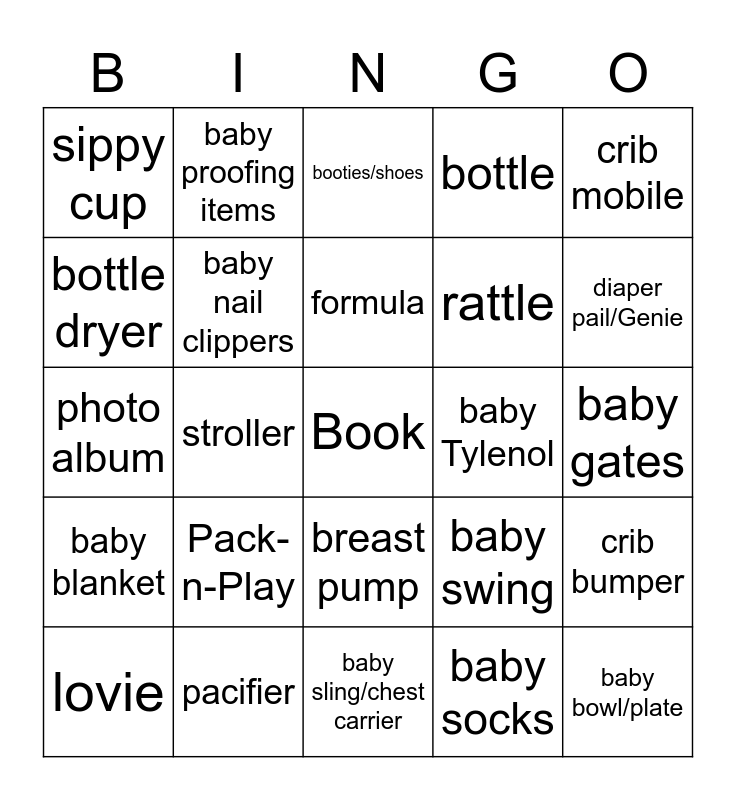 | B | I | N | G | O |
|---|---|---|---|---|
| sippy cup | baby proofing items | booties/shoes | bottle | crib mobile |
| bottle dryer | baby nail clippers | formula | rattle | diaper pail/Genie |
| photo album | stroller | Book | baby Tylenol | baby gates |
| baby blanket | Pack-n-Play | breast pump | baby swing | crib bumper |
| lovie | pacifier | baby sling/chest carrier | baby socks | baby bowl/plate |